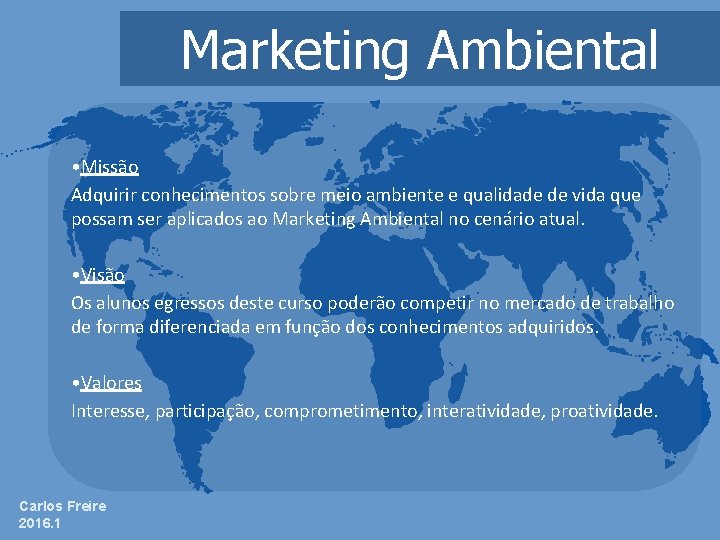 Marketing Ambiental

•Missão
Adquirir conhecimentos sobre meio ambiente e qualidade de vida que possam ser aplicados ao Marketing Ambiental no cenário atual.

•Visão
Os alunos egressos deste curso poderão competir no mercado de trabalho de forma diferenciada em função dos conhecimentos adquiridos.

•Valores
Interesse, participação, comprometimento, interatividade, proatividade.

Carlos Freire
2016.1